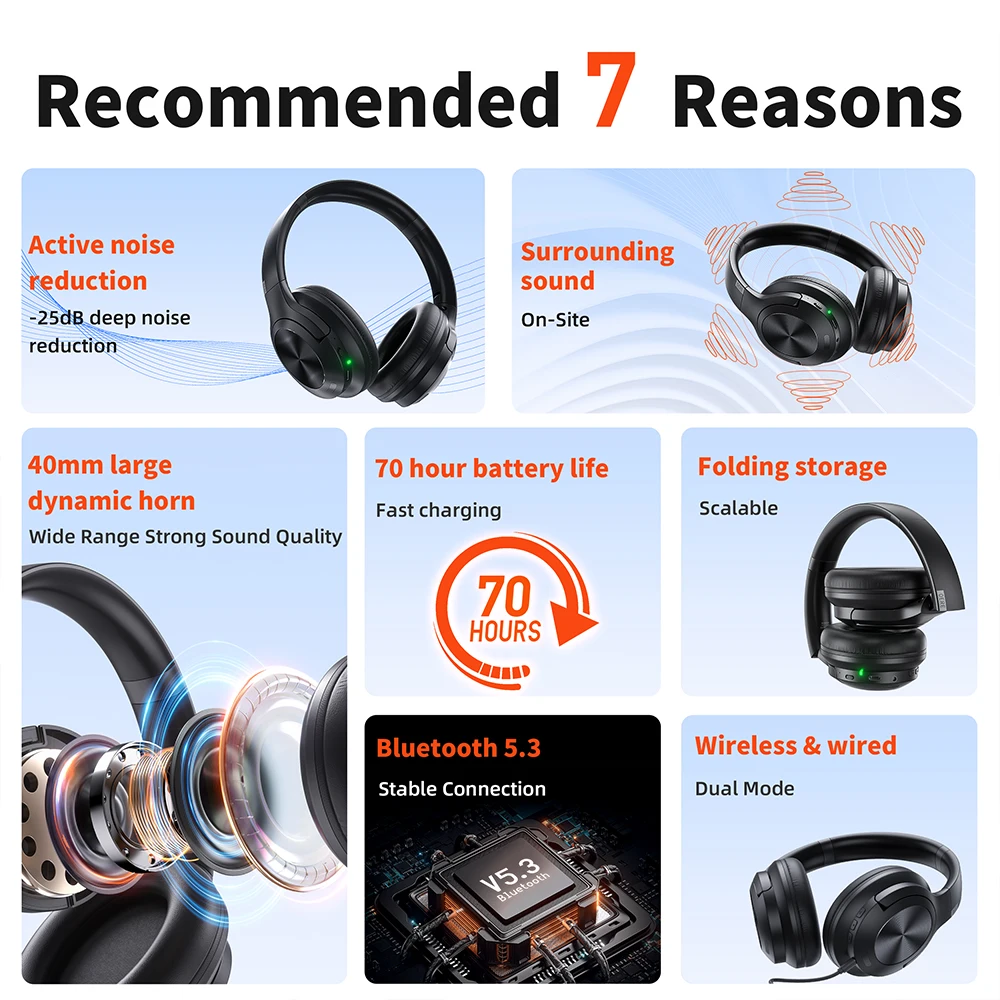 Recommended 7 Reasons

Active noise reduction
-25dB deep noise reduction

Surrounding sound
On-Site

40mm large dynamic horn
Wide Range Strong Sound Quality

70 hour battery life
Fast charging
70 HOURS

Folding storage
Scalable

Bluetooth 5.3
Stable Connection
V5.3 Bluetooth

Wireless & wired
Dual Mode